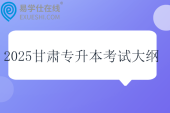 易学仕在线®
EXUESHI.COM

2025甘肃专升本考试大纲